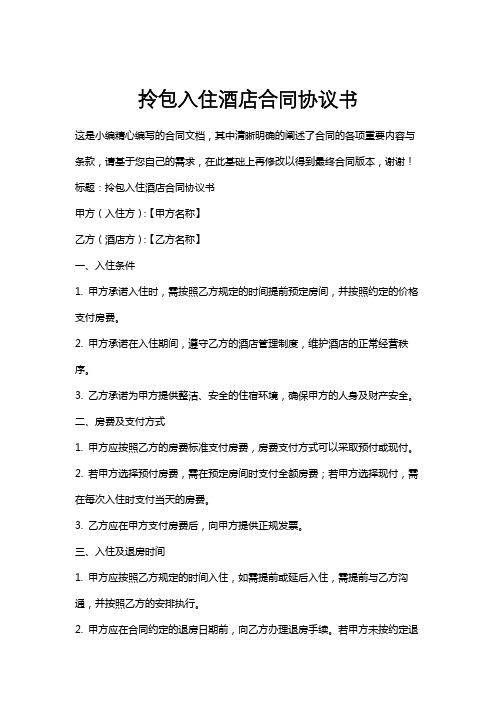 拎包入住酒店合同协议书

这是小编精心编写的合同文档，其中清晰明确的阐述了合同的各项重要内容与条款，请基于您自己的需求，在此基础上再修改以得到最终合同版本，谢谢！

标题：拎包入住酒店合同协议书

甲方（入住方）:【甲方名称】

乙方（酒店方）:【乙方名称】

一、入住条件

1. 甲方承诺入住时，需按照乙方规定的时间提前预定房间，并按照约定的价格支付房费。

2. 甲方承诺在入住期间，遵守乙方的酒店管理制度，维护酒店的正常经营秩序。

3. 乙方承诺为甲方提供整洁、安全的住宿环境，确保甲方的人身及财产安全。

二、房费及支付方式

1. 甲方应按照乙方的房费标准支付房费，房费支付方式可以采取预付或现付。

2. 若甲方选择预付房费，需在预定房间时支付全额房费；若甲方选择现付，需在每次入住时支付当天的房费。

3. 乙方应在甲方支付房费后，向甲方提供正规发票。

三、入住及退房时间

1. 甲方应按照乙方规定的时间入住，如需提前或延后入住，需提前与乙方沟通，并按照乙方的安排执行。

2. 甲方应在合同约定的退房日期前，向乙方办理退房手续。若甲方未按约定退